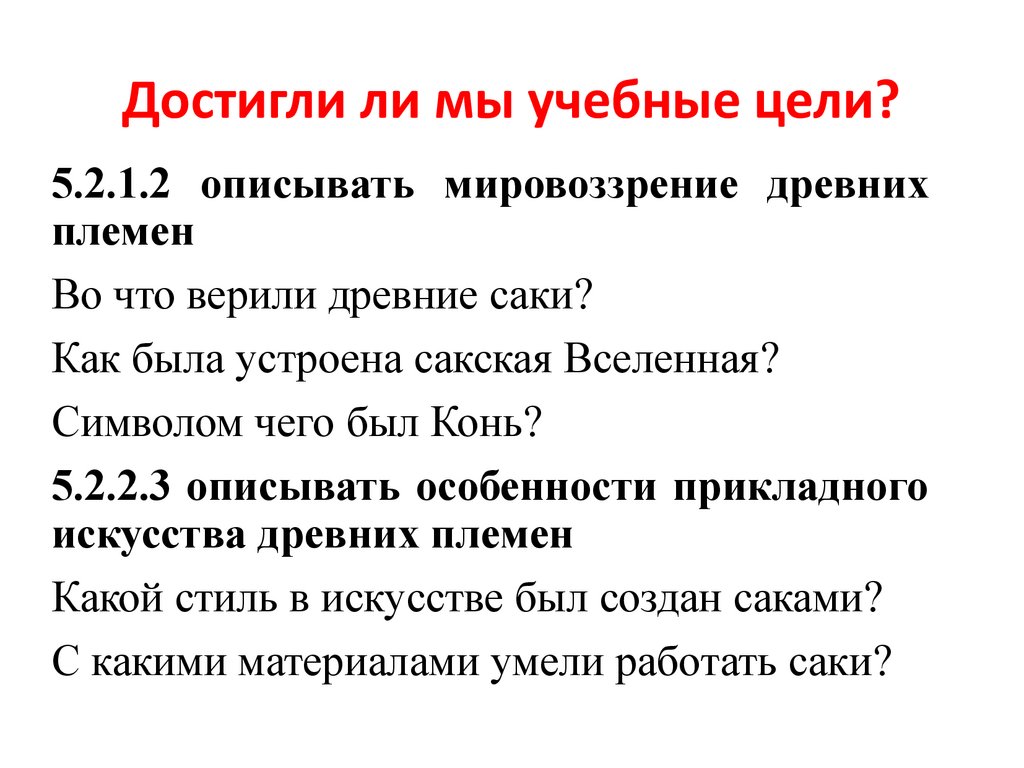 Достигли ли мы учебные цели?

5.2.1.2 описывать мировоззрение древних племен

Во что верили древние саки?

Как была устроена сакская Вселенная?

Символом чего был Конь?

5.2.2.3 описывать особенности прикладного искусства древних племен

Какой стиль в искусстве был создан саками?

С какими материалами умели работать саки?